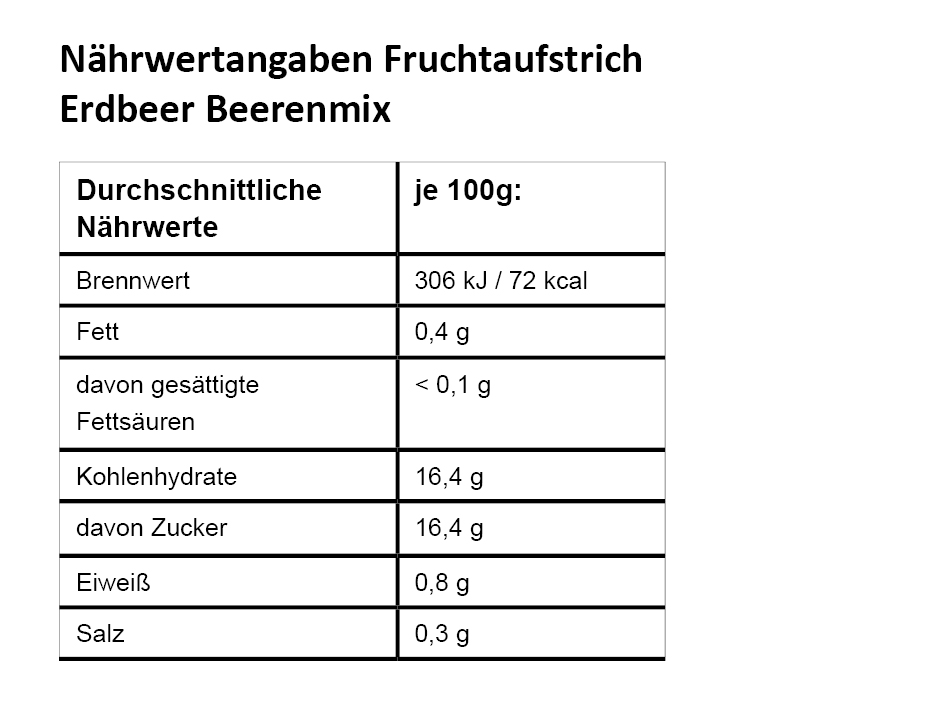 Nährwertangaben Fruchtaufstrich
Erdbeer Beerenmix

| Durchschnittliche Nährwerte | je 100g: |
|---|---|
| Brennwert | 306 kJ / 72 kcal |
| Fett | 0,4 g |
| davon gesättigte Fettsäuren | < 0,1 g |
| Kohlenhydrate | 16,4 g |
| davon Zucker | 16,4 g |
| Eiweiß | 0,8 g |
| Salz | 0,3 g |